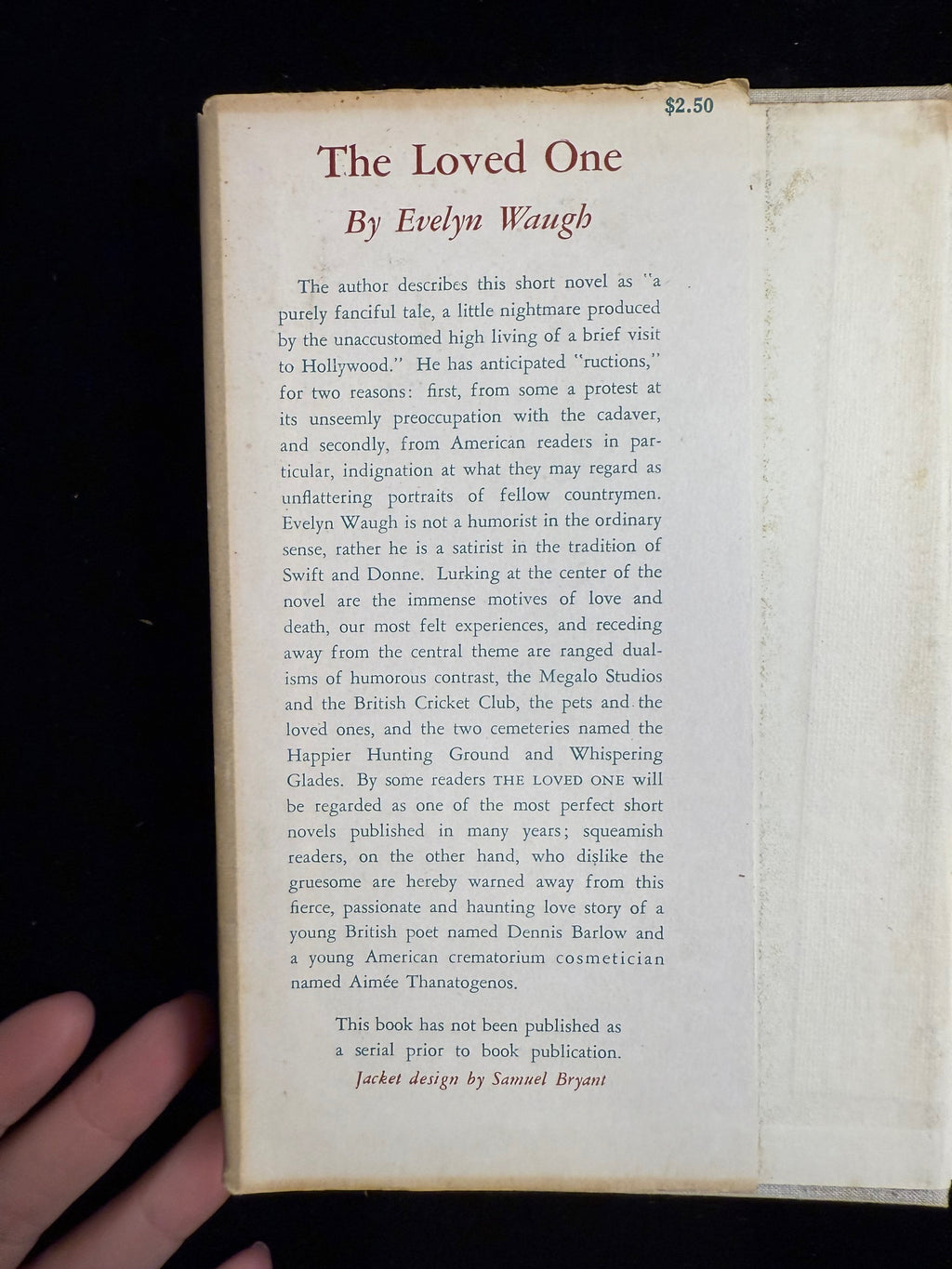 $2.50

The Loved One

By Evelyn Waugh

The author describes this short novel as "a purely fanciful tale, a little nightmare produced by the unaccustomed high living of a brief visit to Hollywood." He has anticipated "ructions," for two reasons: first, from some a protest at its unseemly preoccupation with the cadaver, and secondly, from American readers in particular, indignation at what they may regard as unflattering portraits of fellow countrymen. Evelyn Waugh is not a humorist in the ordinary sense, rather he is a satirist in the tradition of Swift and Donne. Lurking at the center of the novel are the immense motives of love and death, our most felt experiences, and receding away from the central theme are ranged dualisms of humorous contrast, the Megalo Studios and the British Cricket Club, the pets and the loved ones, and the two cemeteries named the Happier Hunting Ground and Whispering Glades. By some readers THE LOVED ONE will be regarded as one of the most perfect short novels published in many years; squeamish readers, on the other hand, who dislike the gruesome are hereby warned away from this fierce, passionate and haunting love story of a young British poet named Dennis Barlow and a young American crematorium cosmetician named Aimée Thanatogenos.

This book has not been published as a serial prior to book publication.

Jacket design by Samuel Bryant